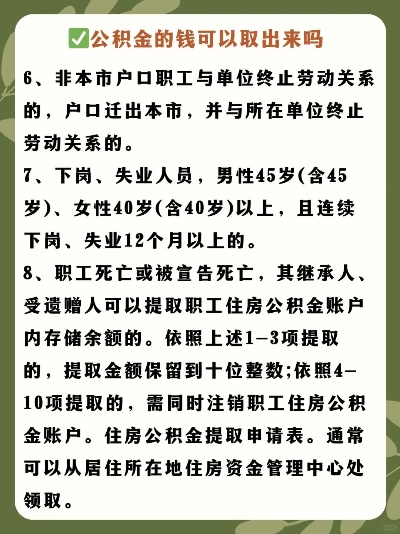 ✅公积金的钱可以取出来吗

6、非本市户口职工与单位终止劳动关系的，户口迁出本市，并与所在单位终止劳动关系的。

7、下岗、失业人员，男性45岁(含45岁)、女性40岁(含40岁)以上，且连续下岗、失业12个月以上的。

8、职工死亡或被宣告死亡，其继承人、受遗赠人可以提取职工住房公积金账户内存储余额的。依照上述1-3项提取的，提取金额保留到十位整数;依照4-10项提取的，需同时注销职工住房公积金账户。住房公积金提取申请表。通常可以从居住所在地住房资金管理中心处领取。